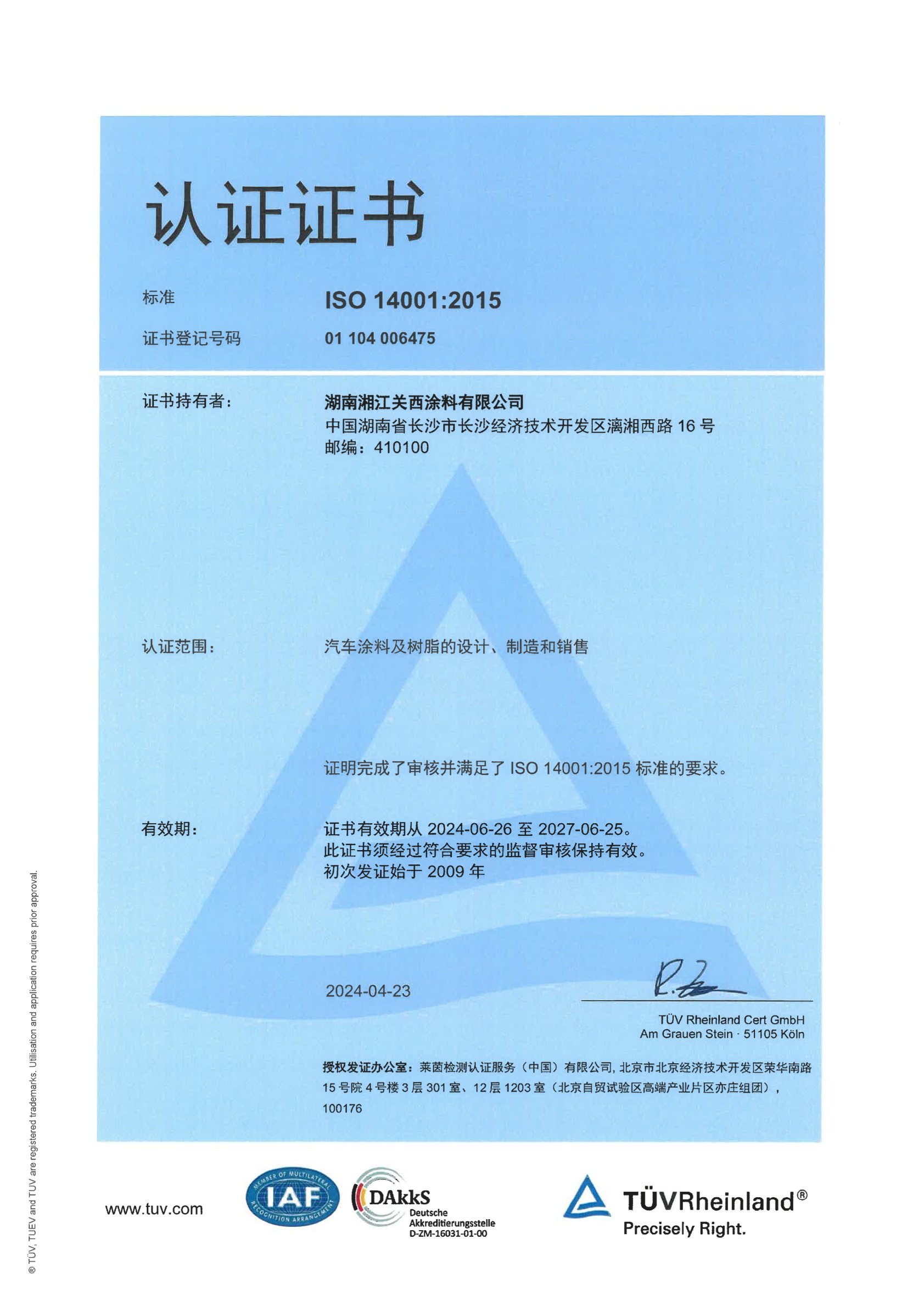 认证证书

标准 ISO 14001:2015

证书登记号码 01 104 006475

证书持有者： 湖南湘江关西涂料有限公司
中国湖南省长沙市长沙经济技术开发区漓湘西路 16 号
邮编：410100

认证范围： 汽车涂料及树脂的设计、制造和销售

证明完成了审核并满足了 ISO 14001:2015 标准的要求。

有效期： 证书有效期从 2024-06-26 至 2027-06-25。
此证书须经过符合要求的监督审核保持有效。
初次发证始于 2009 年

2024-04-23

TÜV Rheinland Cert GmbH
Am Grauen Stein · 51105 Köln

授权发证办公室：莱茵检测认证服务（中国）有限公司, 北京市北京经济技术开发区荣华南路 15 号院 4 号楼 3 层 301 室、12 层 1203 室（北京自贸试验区高端产业片区亦庄组团）, 100176

® TÜV, TUEV and TUV are registered trademarks. Utilisation and application requires prior approval.

www.tuv.com

MEMBER OF MULTILATERAL RECOGNITION ARRANGEMENT IAF

DAkkS Deutsche Akkreditierungsstelle D-ZM-16031-01-00

TÜVRheinland®
Precisely Right.